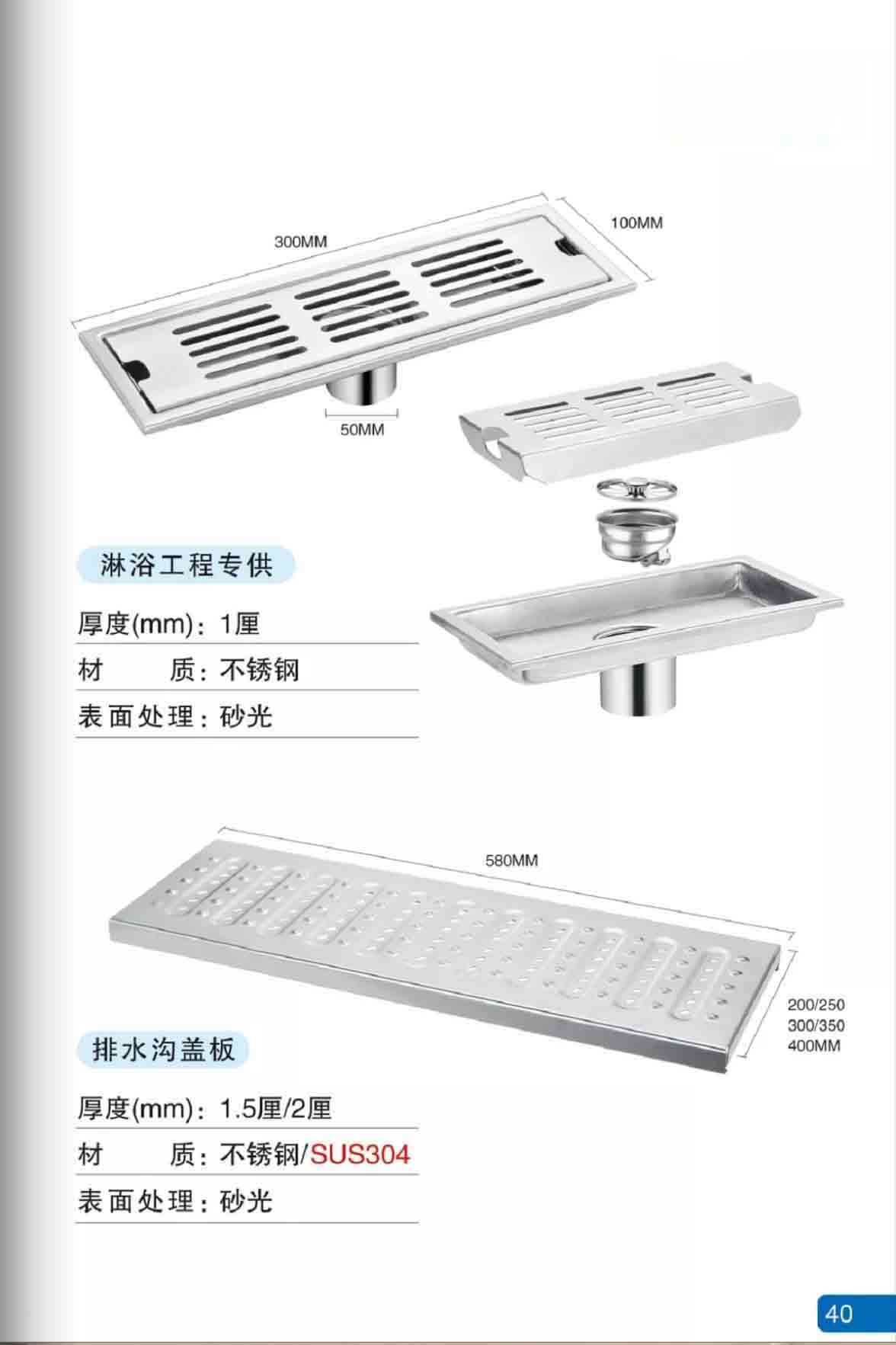 300MM

100MM

50MM

淋浴工程专供

厚度(mm)：1厘

材　　质：不锈钢

表面处理：砂光

580MM

200/250
300/350
400MM

排水沟盖板

厚度(mm)：1.5厘/2厘

材　　质：不锈钢/SUS304

表面处理：砂光

40